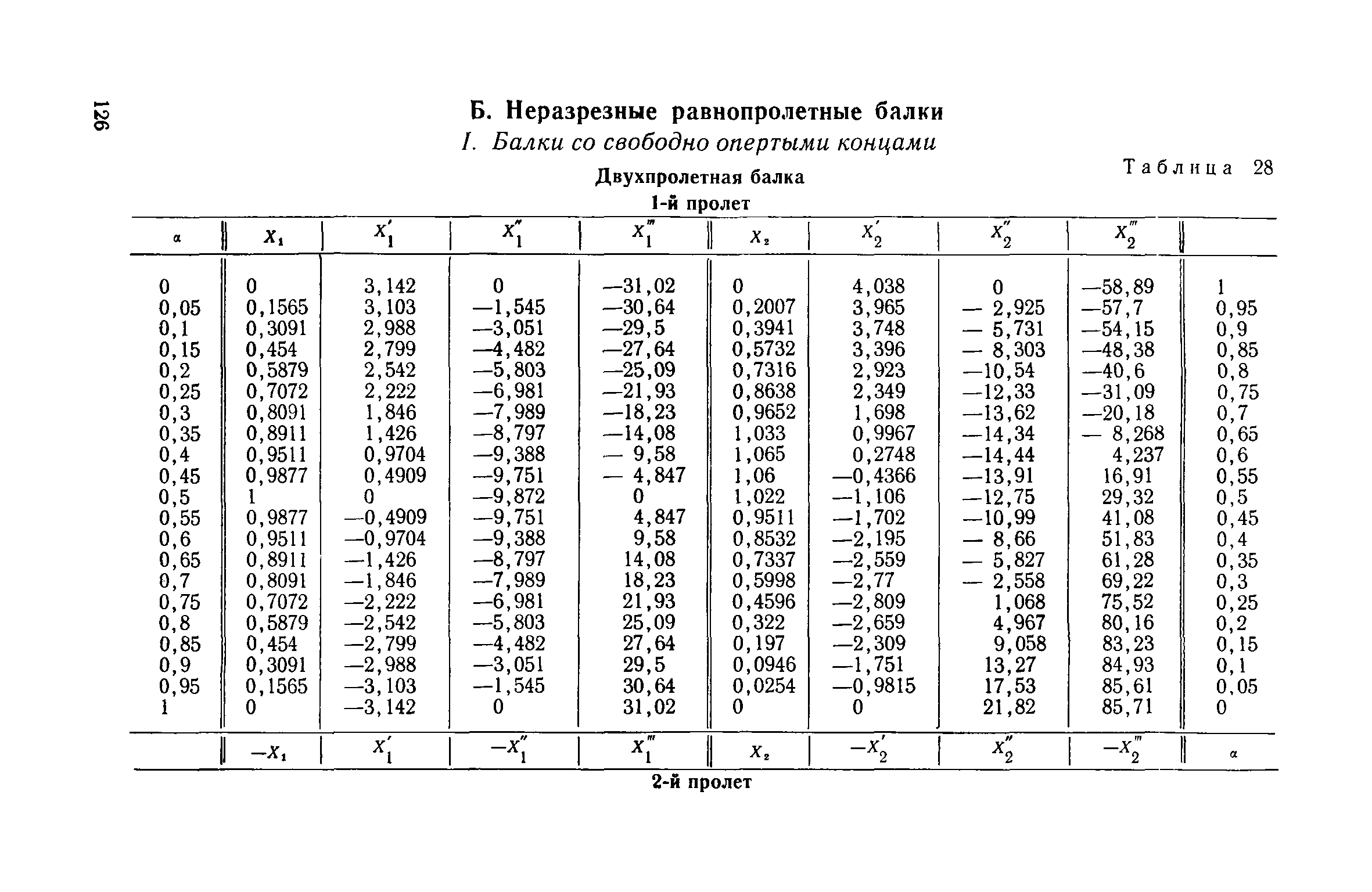 126

Б. Неразрезные равнопролетные балки

I. Балки со свободно опертыми концами

Таблица 28

Двухпролетная балка

1-й пролет

| $\alpha$ | $X_1$ | $X_1'$ | $X_1''$ | $X_1'''$ | $X_2$ | $X_2'$ | $X_2''$ | $X_2'''$ | |
|---|---|---|---|---|---|---|---|---|---|
| 0 | 0 | 3,142 | 0 | —31,02 | 0 | 4,038 | 0 | —58,89 | 1 |
| 0,05 | 0,1565 | 3,103 | —1,545 | —30,64 | 0,2007 | 3,965 | — 2,925 | —57,7 | 0,95 |
| 0,1 | 0,3091 | 2,988 | —3,051 | —29,5 | 0,3941 | 3,748 | — 5,731 | —54,15 | 0,9 |
| 0,15 | 0,454 | 2,799 | —4,482 | —27,64 | 0,5732 | 3,396 | — 8,303 | —48,38 | 0,85 |
| 0,2 | 0,5879 | 2,542 | —5,803 | —25,09 | 0,7316 | 2,923 | —10,54 | —40,6 | 0,8 |
| 0,25 | 0,7072 | 2,222 | —6,981 | —21,93 | 0,8638 | 2,349 | —12,33 | —31,09 | 0,75 |
| 0,3 | 0,8091 | 1,846 | —7,989 | —18,23 | 0,9652 | 1,698 | —13,62 | —20,18 | 0,7 |
| 0,35 | 0,8911 | 1,426 | —8,797 | —14,08 | 1,033 | 0,9967 | —14,34 | — 8,268 | 0,65 |
| 0,4 | 0,9511 | 0,9704 | —9,388 | — 9,58 | 1,065 | 0,2748 | —14,44 | 4,237 | 0,6 |
| 0,45 | 0,9877 | 0,4909 | —9,751 | — 4,847 | 1,06 | —0,4366 | —13,91 | 16,91 | 0,55 |
| 0,5 | 1 | 0 | —9,872 | 0 | 1,022 | —1,106 | —12,75 | 29,32 | 0,5 |
| 0,55 | 0,9877 | —0,4909 | —9,751 | 4,847 | 0,9511 | —1,702 | —10,99 | 41,08 | 0,45 |
| 0,6 | 0,9511 | —0,9704 | —9,388 | 9,58 | 0,8532 | —2,195 | — 8,66 | 51,83 | 0,4 |
| 0,65 | 0,8911 | —1,426 | —8,797 | 14,08 | 0,7337 | —2,559 | — 5,827 | 61,28 | 0,35 |
| 0,7 | 0,8091 | —1,846 | —7,989 | 18,23 | 0,5998 | —2,77 | — 2,558 | 69,22 | 0,3 |
| 0,75 | 0,7072 | —2,222 | —6,981 | 21,93 | 0,4596 | —2,809 | 1,068 | 75,52 | 0,25 |
| 0,8 | 0,5879 | —2,542 | —5,803 | 25,09 | 0,322 | —2,659 | 4,967 | 80,16 | 0,2 |
| 0,85 | 0,454 | —2,799 | —4,482 | 27,64 | 0,197 | —2,309 | 9,058 | 83,23 | 0,15 |
| 0,9 | 0,3091 | —2,988 | —3,051 | 29,5 | 0,0946 | —1,751 | 13,27 | 84,93 | 0,1 |
| 0,95 | 0,1565 | —3,103 | —1,545 | 30,64 | 0,0254 | —0,9815 | 17,53 | 85,61 | 0,05 |
| 1 | 0 | —3,142 | 0 | 31,02 | 0 | 0 | 21,82 | 85,71 | 0 |
| | $-X_1$ | $X_1'$ | $-X_1''$ | $X_1'''$ | $X_2$ | $-X_2'$ | $X_2''$ | $-X_2'''$ | $\alpha$ |

2-й пролет